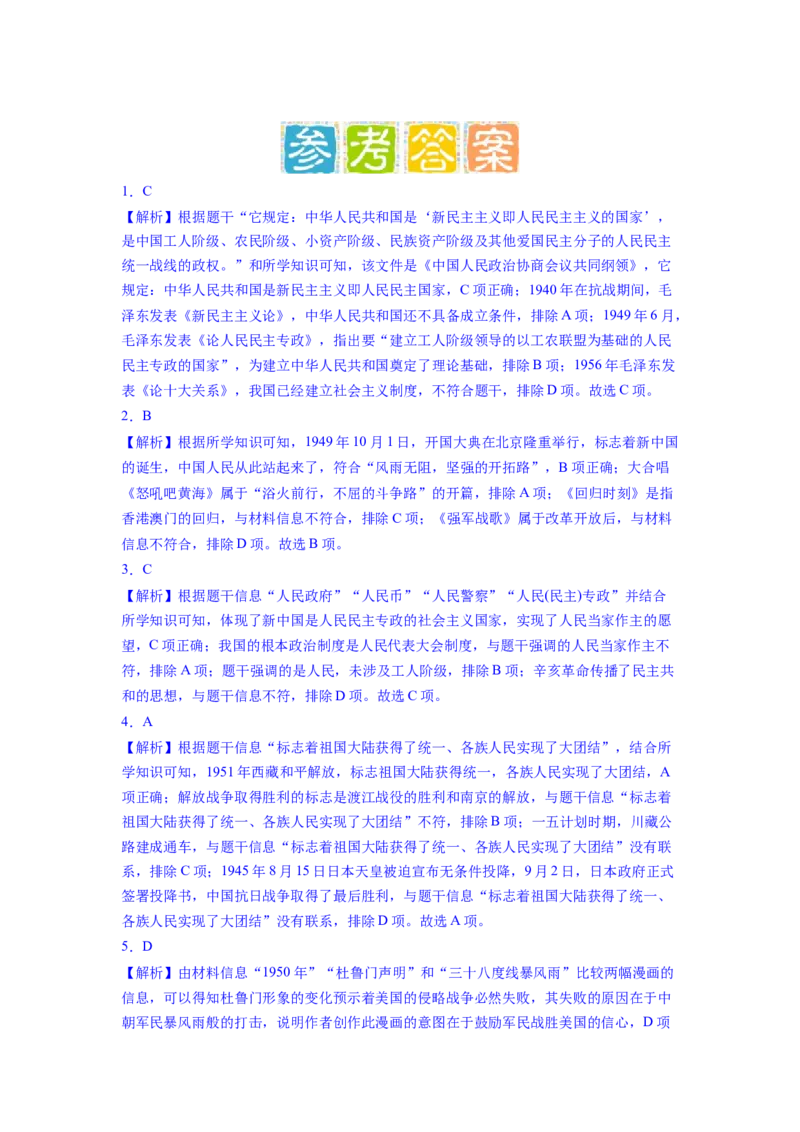 参考答案

1．C

【解析】根据题干“它规定：中华人民共和国是‘新民主主义即人民民主主义的国家’，是中国工人阶级、农民阶级、小资产阶级、民族资产阶级及其他爱国民主分子的人民民主统一战线的政权。”和所学知识可知，该文件是《中国人民政治协商会议共同纲领》，它规定：中华人民共和国是新民主主义即人民民主国家，C项正确；1940年在抗战期间，毛泽东发表《新民主主义论》，中华人民共和国还不具备成立条件，排除A项；1949年6月，毛泽东发表《论人民民主专政》，指出要“建立工人阶级领导的以工农联盟为基础的人民民主专政的国家”，为建立中华人民共和国奠定了理论基础，排除B项；1956年毛泽东发表《论十大关系》，我国已经建立社会主义制度，不符合题干，排除D项。故选C项。

2．B

【解析】根据所学知识可知，1949年10月1日，开国大典在北京隆重举行，标志着新中国的诞生，中国人民从此站起来了，符合“风雨无阻，坚强的开拓路”，B项正确；大合唱《怒吼吧黄海》属于“浴火前行，不屈的斗争路”的开篇，排除A项；《回归时刻》是指香港澳门的回归，与材料信息不符合，排除C项；《强军战歌》属于改革开放后，与材料信息不符合，排除D项。故选B项。

3．C

【解析】根据题干信息“人民政府”“人民币”“人民警察”“人民(民主)专政”并结合所学知识可知，体现了新中国是人民民主专政的社会主义国家，实现了人民当家作主的愿望，C项正确；我国的根本政治制度是人民代表大会制度，与题干强调的人民当家作主不符，排除A项；题干强调的是人民，未涉及工人阶级，排除B项；辛亥革命传播了民主共和的思想，与题干信息不符，排除D项。故选C项。

4．A

【解析】根据题干信息“标志着祖国大陆获得了统一、各族人民实现了大团结”，结合所学知识可知，1951年西藏和平解放，标志祖国大陆获得统一，各族人民实现了大团结，A项正确；解放战争取得胜利的标志是渡江战役的胜利和南京的解放，与题干信息“标志着祖国大陆获得了统一、各族人民实现了大团结”不符，排除B项；一五计划时期，川藏公路建成通车，与题干信息“标志着祖国大陆获得了统一、各族人民实现了大团结”没有联系，排除C项；1945年8月15日日本天皇被迫宣布无条件投降，9月2日，日本政府正式签署投降书，中国抗日战争取得了最后胜利，与题干信息“标志着祖国大陆获得了统一、各族人民实现了大团结”没有联系，排除D项。故选A项。

5．D

【解析】由材料信息“1950年”“杜鲁门声明”和“三十八度线暴风雨”比较两幅漫画的信息，可以得知杜鲁门形象的变化预示着美国的侵略战争必然失败，其失败的原因在于中朝军民暴风雨般的打击，说明作者创作此漫画的意图在于鼓励军民战胜美国的信心，D项